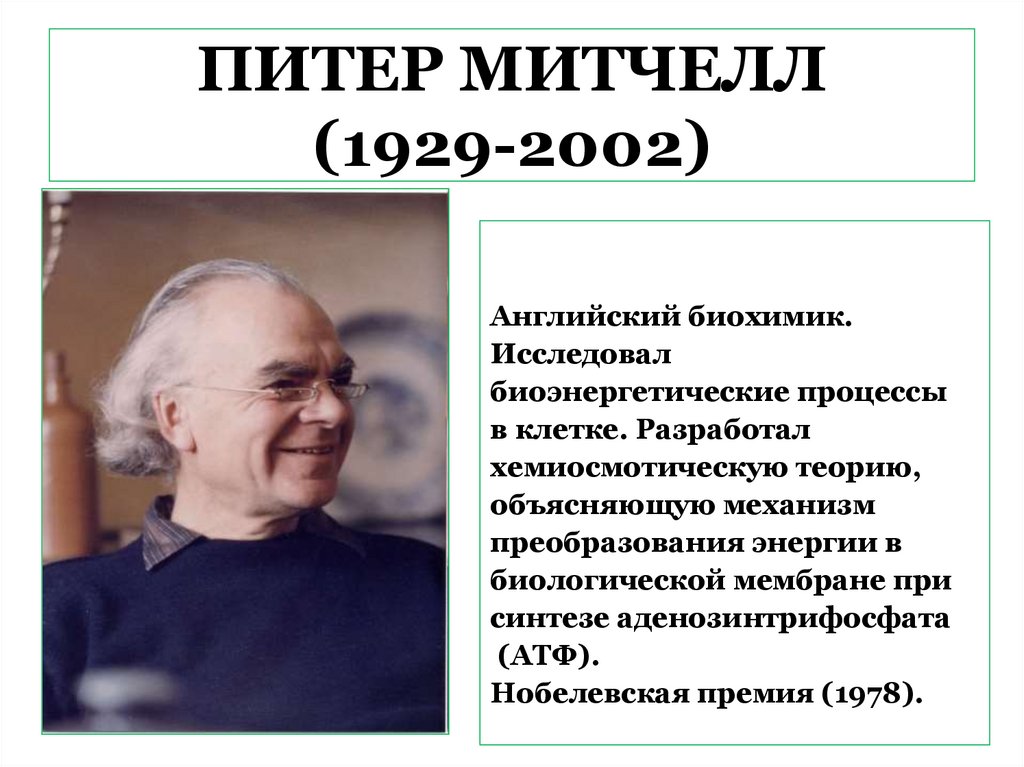 ПИТЕР МИТЧЕЛЛ
(1929-2002)

Английский биохимик. Исследовал биоэнергетические процессы в клетке. Разработал хемиосмотическую теорию, объясняющую механизм преобразования энергии в биологической мембране при синтезе аденозинтрифосфата (АТФ).
Нобелевская премия (1978).